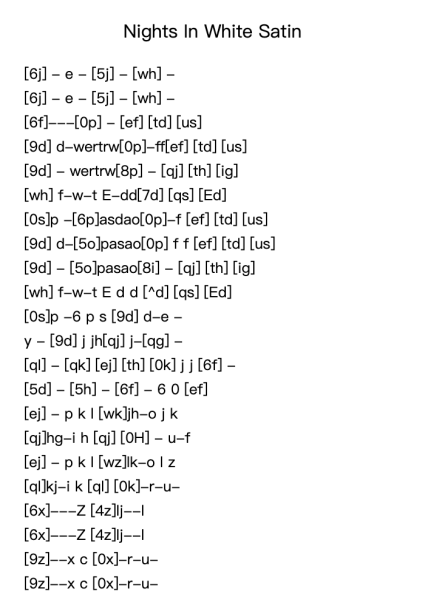 Nights In White Satin

[6j] – e – [5j] – [wh] –
[6j] – e – [5j] – [wh] –
[6f]–––[0p] – [ef] [td] [us]
[9d] d–wertrw[0p]–ff[ef] [td] [us]
[9d] – wertrw[8p] – [qj] [th] [ig]
[wh] f–w–t E–dd[7d] [qs] [Ed]
[0s]p –[6p]asdao[0p]–f [ef] [td] [us]
[9d] d–[5o]pasao[0p] f f [ef] [td] [us]
[9d] – [5o]pasao[8i] – [qj] [th] [ig]
[wh] f–w–t E d d [^d] [qs] [Ed]
[0s]p –6 p s [9d] d–e –
y – [9d] j jh[qj] j–[qg] –
[ql] – [qk] [ej] [th] [0k] j j [6f] –
[5d] – [5h] – [6f] – 6 0 [ef]
[ej] – p k l [wk]jh–o j k
[qj]hg–i h [qj] [0H] – u–f
[ej] – p k l [wz]lk–o l z
[ql]kj–i k [ql] [0k]–r–u–
[6x]–––Z [4z]lj––l
[6x]–––Z [4z]lj––l
[9z]––x c [0x]–r–u–
[9z]––x c [0x]–r–u–